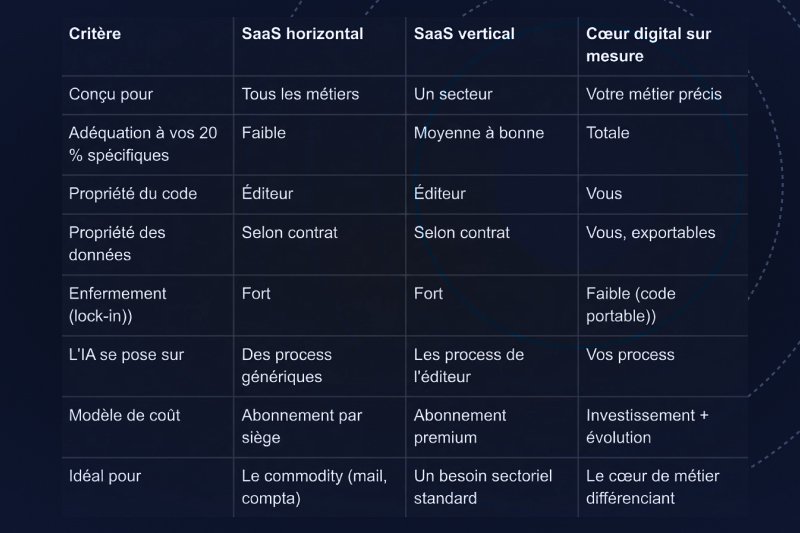 | Critère | SaaS horizontal | SaaS vertical | Cœur digital sur mesure |
|---|---|---|---|
| Conçu pour | Tous les métiers | Un secteur | Votre métier précis |
| Adéquation à vos 20 % spécifiques | Faible | Moyenne à bonne | Totale |
| Propriété du code | Éditeur | Éditeur | Vous |
| Propriété des données | Selon contrat | Selon contrat | Vous, exportables |
| Enfermement (lock-in)) | Fort | Fort | Faible (code portable)) |
| L'IA se pose sur | Des process génériques | Les process de l'éditeur | Vos process |
| Modèle de coût | Abonnement par siège | Abonnement premium | Investissement + évolution |
| Idéal pour | Le commodity (mail, compta) | Un besoin sectoriel standard | Le cœur de métier différenciant |